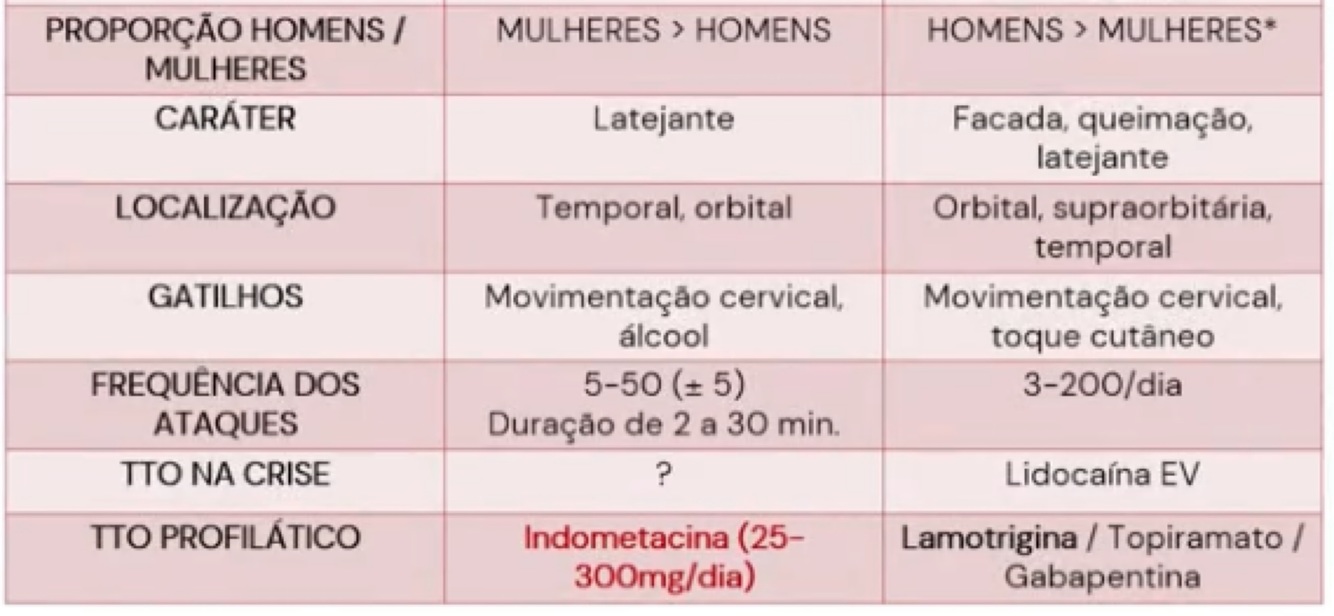 | PROPORÇÃO HOMENS / MULHERES | MULHERES > HOMENS | HOMENS > MULHERES* |
|---|---|---|
| CARÁTER | Latejante | Facada, queimação, latejante |
| LOCALIZAÇÃO | Temporal, orbital | Orbital, supraorbitária, temporal |
| GATILHOS | Movimentação cervical, álcool | Movimentação cervical, toque cutâneo |
| FREQUÊNCIA DOS ATAQUES | 5-50 (± 5) Duração de 2 a 30 min. | 3-200/dia |
| TTO NA CRISE | ? | Lidocaína EV |
| TTO PROFILÁTICO | Indometacina (25-300mg/dia) | Lamotrigina / Topiramato / Gabapentina |